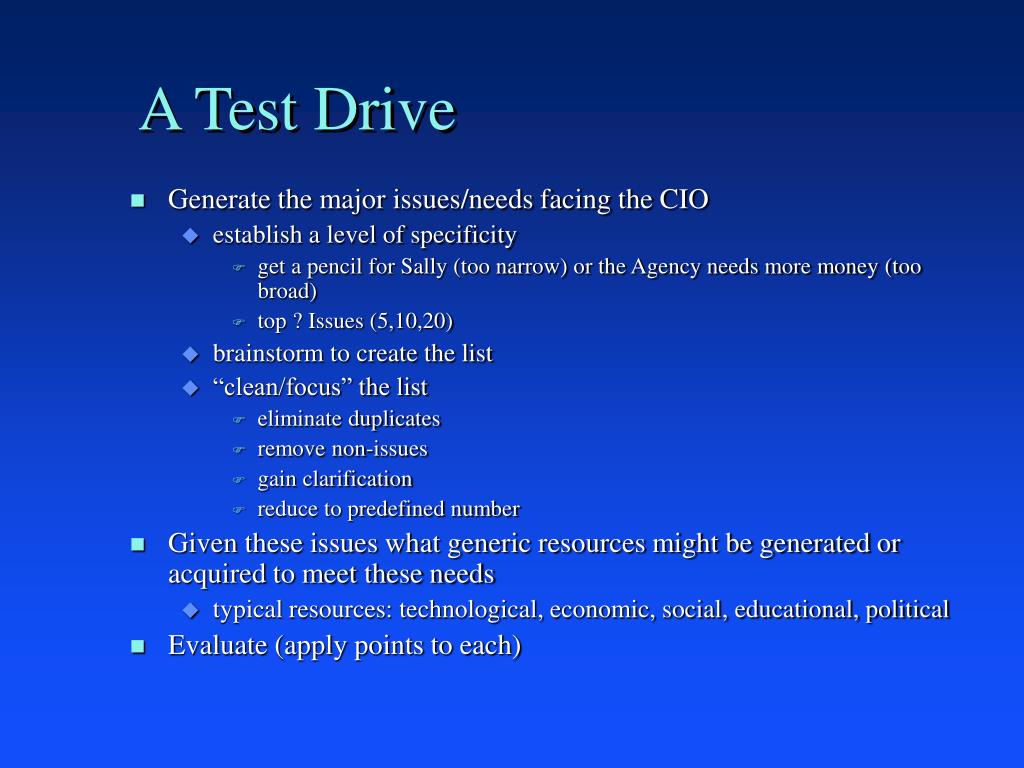 A Test Drive

- Generate the major issues/needs facing the CIO
  - establish a level of specificity
    - get a pencil for Sally (too narrow) or the Agency needs more money (too broad)
    - top ? Issues (5,10,20)
  - brainstorm to create the list
  - “clean/focus” the list
    - eliminate duplicates
    - remove non-issues
    - gain clarification
    - reduce to predefined number
- Given these issues what generic resources might be generated or acquired to meet these needs
  - typical resources: technological, economic, social, educational, political
- Evaluate (apply points to each)